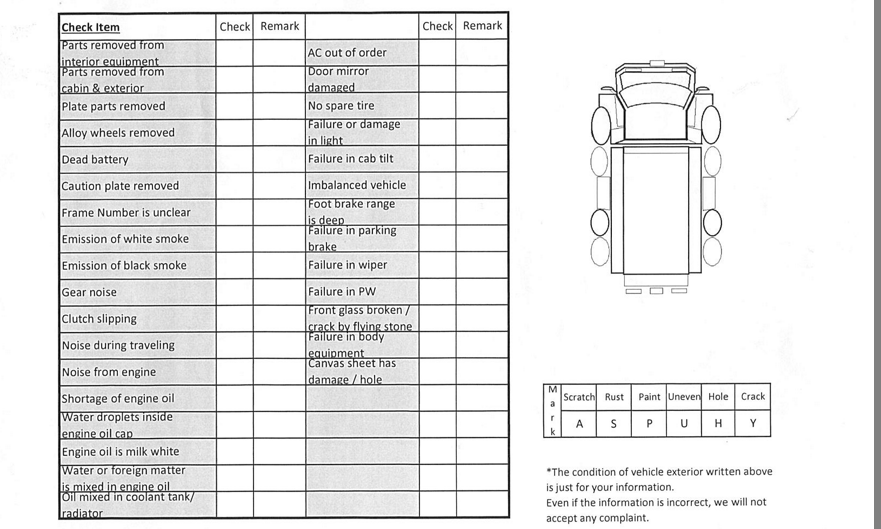 | Check Item | Check | Remark | | Check | Remark |
|---|---|---|---|---|---|
| Parts removed from interior equipment | | | AC out of order | | |
| Parts removed from cabin & exterior | | | Door mirror damaged | | |
| Plate parts removed | | | No spare tire | | |
| Alloy wheels removed | | | Failure or damage in light | | |
| Dead battery | | | Failure in cab tilt | | |
| Caution plate removed | | | Imbalanced vehicle | | |
| Frame Number is unclear | | | Foot brake range is deep | | |
| Emission of white smoke | | | Failure in parking brake | | |
| Emission of black smoke | | | Failure in wiper | | |
| Gear noise | | | Failure in PW | | |
| Clutch slipping | | | Front glass broken / crack by flying stone | | |
| Noise during traveling | | | Failure in body equipment | | |
| Noise from engine | | | Canvas sheet has damage / hole | | |
| Shortage of engine oil | | | | | |
| Water droplets inside engine oil cap | | | | | |
| Engine oil is milk white | | | | | |
| Water or foreign matter is mixed in engine oil | | | | | |
| Oil mixed in coolant tank/ radiator | | | | | |

| Mark | Scratch | Rust | Paint | Uneven | Hole | Crack |
|---|---|---|---|---|---|---|
| | A | S | P | U | H | Y |

*The condition of vehicle exterior written above is just for your information.
Even if the information is incorrect, we will not accept any complaint.